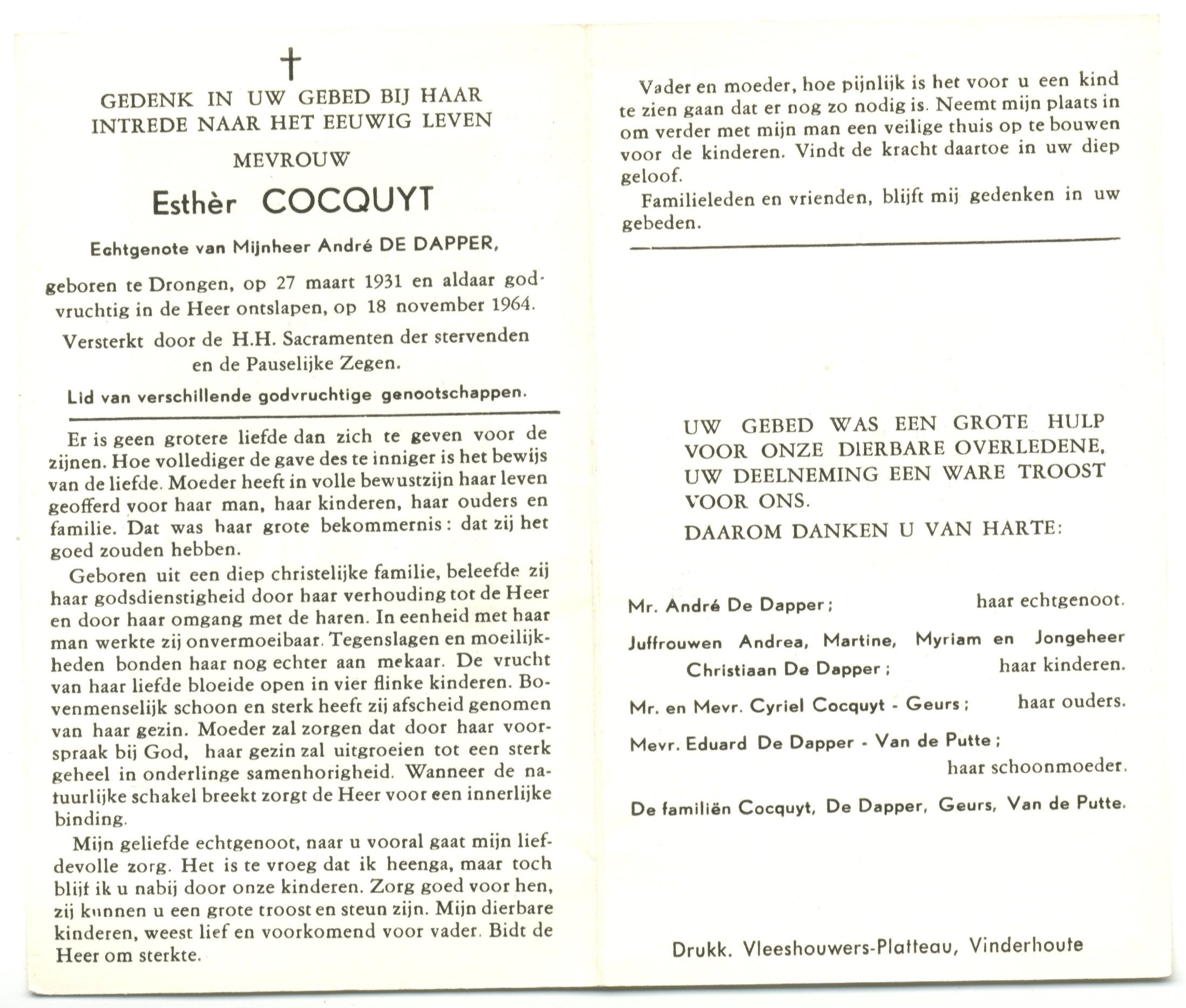 †

GEDENK IN UW GEBED BIJ HAAR INTREDE NAAR HET EEUWIG LEVEN

MEVROUW

Esthèr COCQUYT

Echtgenote van Mijnheer André DE DAPPER,

geboren te Drongen, op 27 maart 1931 en aldaar godvruchtig in de Heer ontslapen, op 18 november 1964.

Versterkt door de H.H. Sacramenten der stervenden en de Pauselijke Zegen.

Lid van verschillende godvruchtige genootschappen.

Er is geen grotere liefde dan zich te geven voor de zijnen. Hoe vollediger de gave des te inniger is het bewijs van de liefde. Moeder heeft in volle bewustzijn haar leven geofferd voor haar man, haar kinderen, haar ouders en familie. Dat was haar grote bekommernis: dat zij het goed zouden hebben.

Geboren uit een diep christelijke familie, beleefde zij haar godsdienstigheid door haar verhouding tot de Heer en door haar omgang met de haren. In eenheid met haar man werkte zij onvermoeibaar. Tegenslagen en moeilijkheden bonden haar nog echter aan mekaar. De vrucht van haar liefde bloeide open in vier flinke kinderen. Bovenmenselijk schoon en sterk heeft zij afscheid genomen van haar gezin. Moeder zal zorgen dat door haar voorspraak bij God, haar gezin zal uitgroeien tot een sterk geheel in onderlinge samenhorigheid. Wanneer de natuurlijke schakel breekt zorgt de Heer voor een innerlijke binding.

Mijn geliefde echtgenoot, naar u vooral gaat mijn liefdevolle zorg. Het is te vroeg dat ik heenga, maar toch blijf ik u nabij door onze kinderen. Zorg goed voor hen, zij kunnen u een grote troost en steun zijn. Mijn dierbare kinderen, weest lief en voorkomend voor vader. Bidt de Heer om sterkte.

Vader en moeder, hoe pijnlijk is het voor u een kind te zien gaan dat er nog zo nodig is. Neemt mijn plaats in om verder met mijn man een veilige thuis op te bouwen voor de kinderen. Vindt de kracht daartoe in uw diep geloof.

Familieleden en vrienden, blijft mij gedenken in uw gebeden.

UW GEBED WAS EEN GROTE HULP VOOR ONZE DIERBARE OVERLEDENE, UW DEELNEMING EEN WARE TROOST VOOR ONS.

DAAROM DANKEN U VAN HARTE:

Mr. André De Dapper; haar echtgenoot.

Juffrouwen Andrea, Martine, Myriam en Jongeheer Christiaan De Dapper; haar kinderen.

Mr. en Mevr. Cyriel Cocquyt - Geurs; haar ouders.

Mevr. Eduard De Dapper - Van de Putte; haar schoonmoeder.

De familiën Cocquyt, De Dapper, Geurs, Van de Putte.

Drukk. Vleeshouwers-Platteau, Vinderhoute